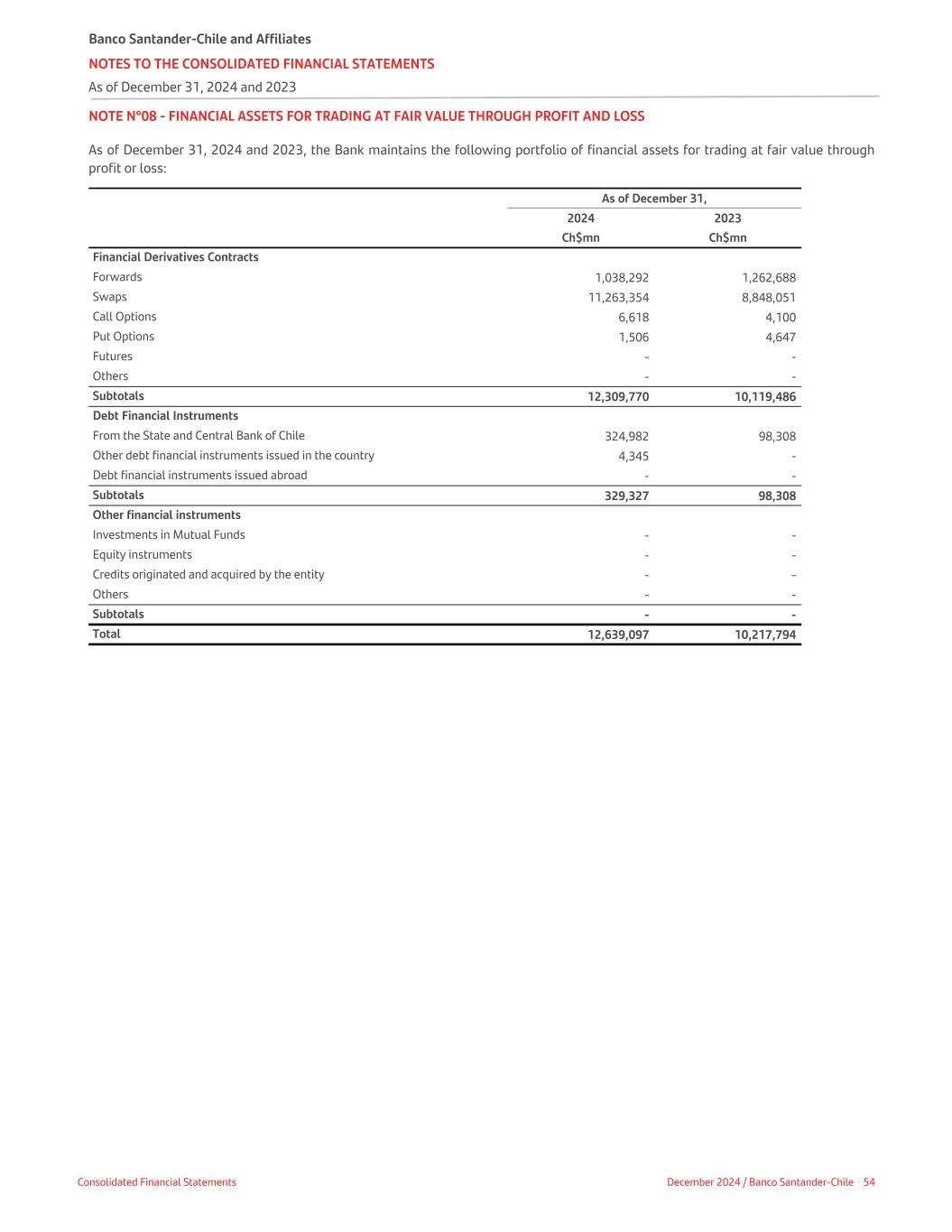 Banco Santander-Chile and Affiliates
NOTES TO THE CONSOLIDATED FINANCIAL STATEMENTS
As of December 31, 2024 and 2023

NOTE N°08 - FINANCIAL ASSETS FOR TRADING AT FAIR VALUE THROUGH PROFIT AND LOSS

As of December 31, 2024 and 2023, the Bank maintains the following portfolio of financial assets for trading at fair value through profit or loss:

| | As of December 31, | |
|---|---|---|
| | 2024 | 2023 |
| | Ch$mn | Ch$mn |
| Financial Derivatives Contracts | | |
| Forwards | 1,038,292 | 1,262,688 |
| Swaps | 11,263,354 | 8,848,051 |
| Call Options | 6,618 | 4,100 |
| Put Options | 1,506 | 4,647 |
| Futures | - | - |
| Others | - | - |
| Subtotals | 12,309,770 | 10,119,486 |
| Debt Financial Instruments | | |
| From the State and Central Bank of Chile | 324,982 | 98,308 |
| Other debt financial instruments issued in the country | 4,345 | - |
| Debt financial instruments issued abroad | - | - |
| Subtotals | 329,327 | 98,308 |
| Other financial instruments | | |
| Investments in Mutual Funds | - | - |
| Equity instruments | - | - |
| Credits originated and acquired by the entity | - | - |
| Others | - | - |
| Subtotals | - | - |
| Total | 12,639,097 | 10,217,794 |

Consolidated Financial Statements
December 2024 / Banco Santander-Chile 54